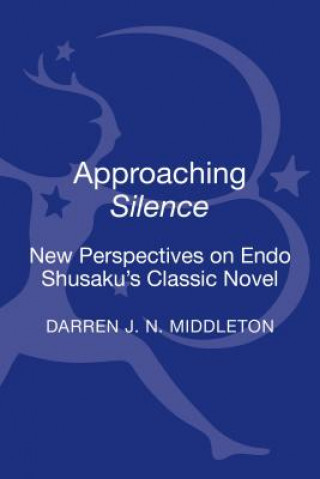 Approaching
Silence

New Perspectives on Endo Shusaku's Classic Novel

DARREN J. N. MIDDLETON